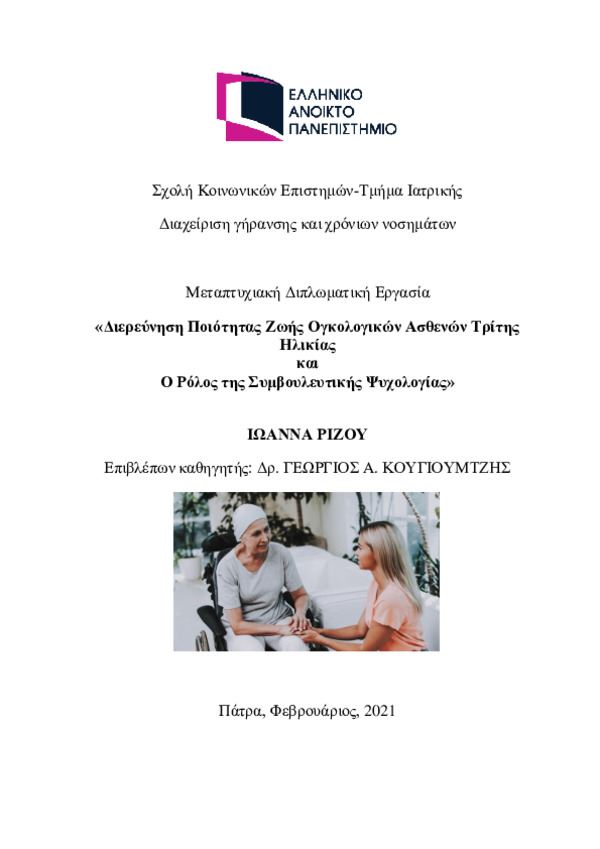 ΕΛΛΗΝΙΚΟ
ΑΝΟΙΚΤΟ
ΠΑΝΕΠΙΣΤΗΜΙΟ

Σχολή Κοινωνικών Επιστημών-Τμήμα Ιατρικής

Διαχείριση γήρανσης και χρόνιων νοσημάτων

Μεταπτυχιακή Διπλωματική Εργασία

«Διερεύνηση Ποιότητας Ζωής Ογκολογικών Ασθενών Τρίτης Ηλικίας
και
Ο Ρόλος της Συμβουλευτικής Ψυχολογίας»

ΙΩΑΝΝΑ ΡΙΖΟΥ

Επιβλέπων καθηγητής: Δρ. ΓΕΩΡΓΙΟΣ Α. ΚΟΥΓΙΟΥΜΤΖΗΣ

Πάτρα, Φεβρουάριος, 2021